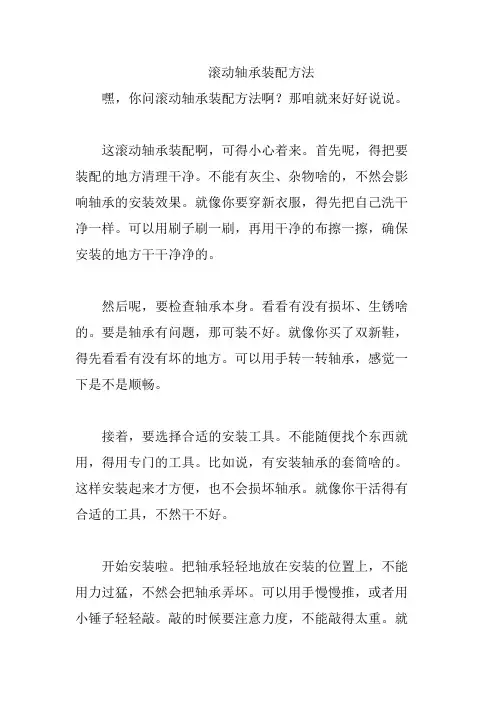 滚动轴承装配方法

嘿，你问滚动轴承装配方法啊？那咱就来好好说说。

这滚动轴承装配啊，可得小心着来。首先呢，得把要装配的地方清理干净。不能有灰尘、杂物啥的，不然会影响轴承的安装效果。就像你要穿新衣服，得先把自己洗干净一样。可以用刷子刷一刷，再用干净的布擦一擦，确保安装的地方干干净净的。

然后呢，要检查轴承本身。看看有没有损坏、生锈啥的。要是轴承有问题，那可装不好。就像你买了双新鞋，得先看看有没有坏的地方。可以用手转一转轴承，感觉一下是不是顺畅。

接着，要选择合适的安装工具。不能随便找个东西就用，得用专门的工具。比如说，有安装轴承的套筒啥的。这样安装起来才方便，也不会损坏轴承。就像你干活得有合适的工具，不然干不好。

开始安装啦。把轴承轻轻地放在安装的位置上，不能用力过猛，不然会把轴承弄坏。可以用手慢慢推，或者用小锤子轻轻敲。敲的时候要注意力度，不能敲得太重。就